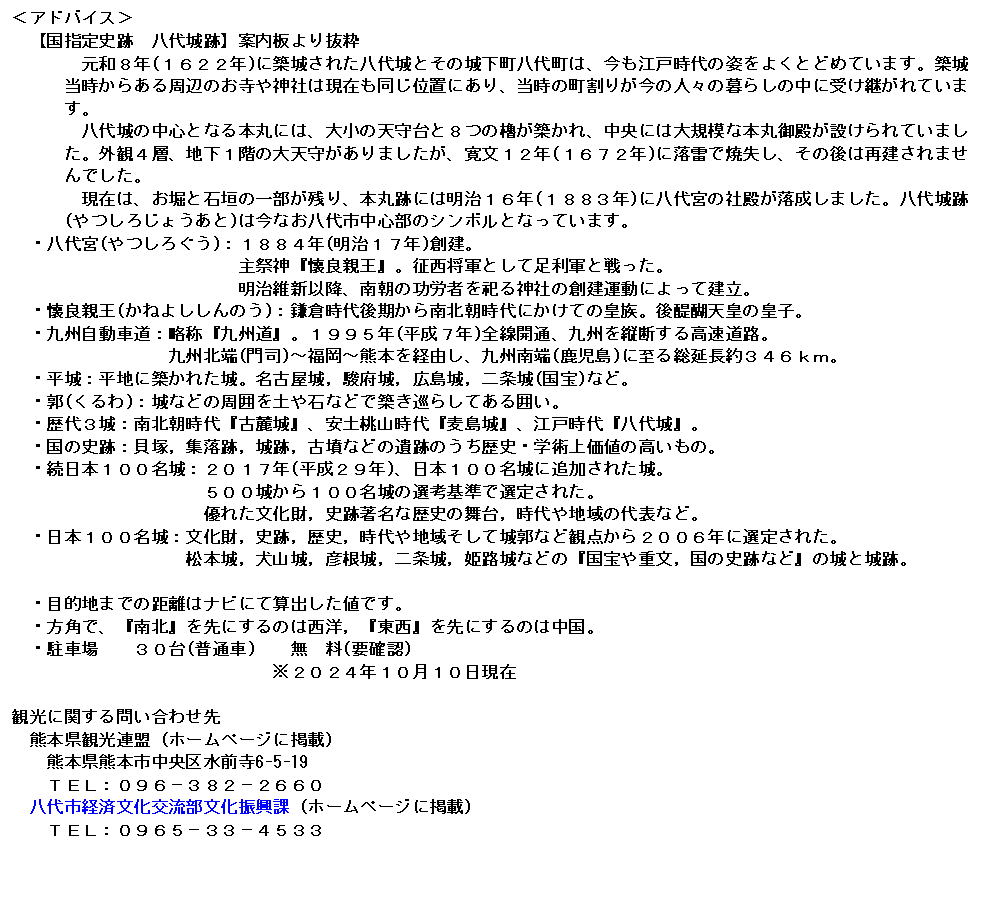 ＜アドバイス＞

【国指定史跡　八代城跡】案内板より抜粋

元和８年（１６２２年）に築城された八代城とその城下町八代町は、今も江戸時代の姿をよくとどめています。築城当時からある周辺のお寺や神社は現在も同じ位置にあり、当時の町割りが今の人々の暮らしの中に受け継がれています。

八代城の中心となる本丸には、大小の天守台と８つの櫓が築かれ、中央には大規模な本丸御殿が設けられていました。外観４層、地下１階の大天守がありましたが、寛文１２年（１６７２年）に落雷で焼失し、その後は再建されませんでした。

現在は、お堀と石垣の一部が残り、本丸跡には明治１６年（１８８３年）に八代宮の社殿が落成しました。八代城跡(やつしろじょうあと)は今なお八代市中心部のシンボルとなっています。

・八代宮(やつしろぐう)：１８８４年(明治１７年)創建。
主祭神『懐良親王』。征西将軍として足利軍と戦った。
明治維新以降、南朝の功労者を祀る神社の創建運動によって建立。
・懐良親王(かねよししんのう)：鎌倉時代後期から南北朝時代にかけての皇族。後醍醐天皇の皇子。
・九州自動車道：略称『九州道』。１９９５年(平成７年)全線開通、九州を縦断する高速道路。
九州北端(門司)～福岡～熊本を経由し、九州南端(鹿児島)に至る総延長約３４６ｋｍ。
・平城：平地に築かれた城。名古屋城，駿府城，広島城，二条城(国宝)など。
・郭(くるわ)：城などの周囲を土や石などで築き巡らしてある囲い。
・歴代３城：南北朝時代『古麓城』、安土桃山時代『麦島城』、江戸時代『八代城』。
・国の史跡：貝塚，集落跡，城跡，古墳などの遺跡のうち歴史・学術上価値の高いもの。
・続日本１００名城：２０１７年(平成２９年)、日本１００名城に追加された城。
５００城から１００名城の選考基準で選定された。
優れた文化財，史跡著名な歴史の舞台，時代や地域の代表など。
・日本１００名城：文化財，史跡，歴史，時代や地域そして城郭など観点から２００６年に選定された。
松本城，犬山城，彦根城，二条城，姫路城などの『国宝や重文，国の史跡など』の城と城跡。

・目的地までの距離はナビにて算出した値です。
・方角で、『南北』を先にするのは西洋，『東西』を先にするのは中国。
・駐車場　　３０台(普通車)　　無　料(要確認)
※２０２４年10月10日現在

観光に関する問い合わせ先
熊本県観光連盟（ホームページに掲載）
熊本県熊本市中央区水前寺6-5-19
ＴＥＬ：０９６－３８２－２６６０
八代市経済文化交流部文化振興課（ホームページに掲載）
ＴＥＬ：０９６５－３３－４５３３